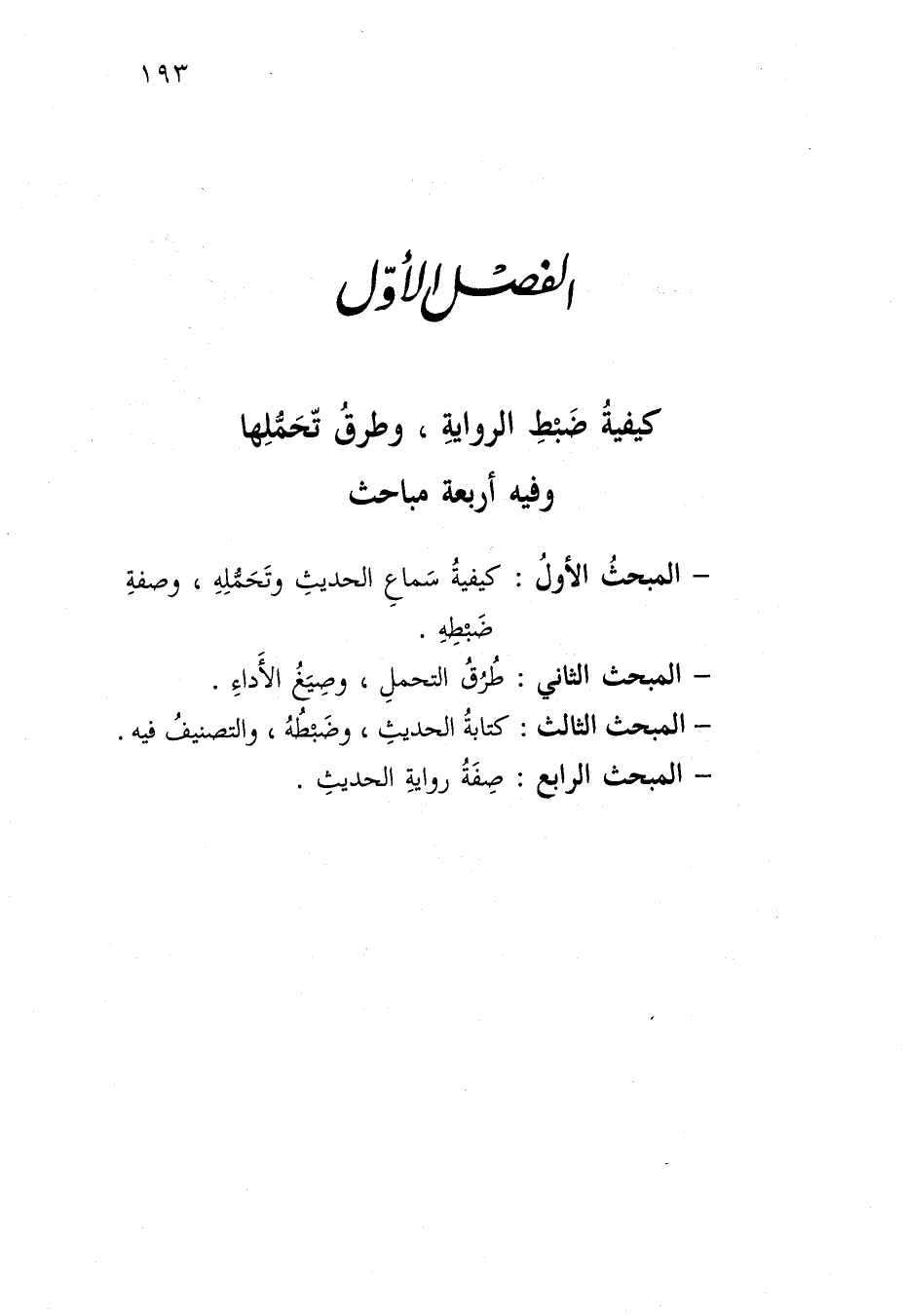 ١٩٣

الفصل الأول

كيفيةُ ضَبْطِ الروايةِ ، وطرقُ تَحَمُّلِها
وفيه أربعة مباحث

– المبحثُ الأولُ : كيفيةُ سَماعِ الحديثِ وتَحَمُّلِهِ ، وصفةِ ضَبْطِهِ .
– المبحث الثاني : طُرُقُ التحملِ ، وصِيَغُ الأَداءِ .
– المبحث الثالث : كتابةُ الحديثِ ، وضَبْطُهُ ، والتصنيفُ فيه .
– المبحث الرابع : صِفَةُ روايةِ الحديثِ .